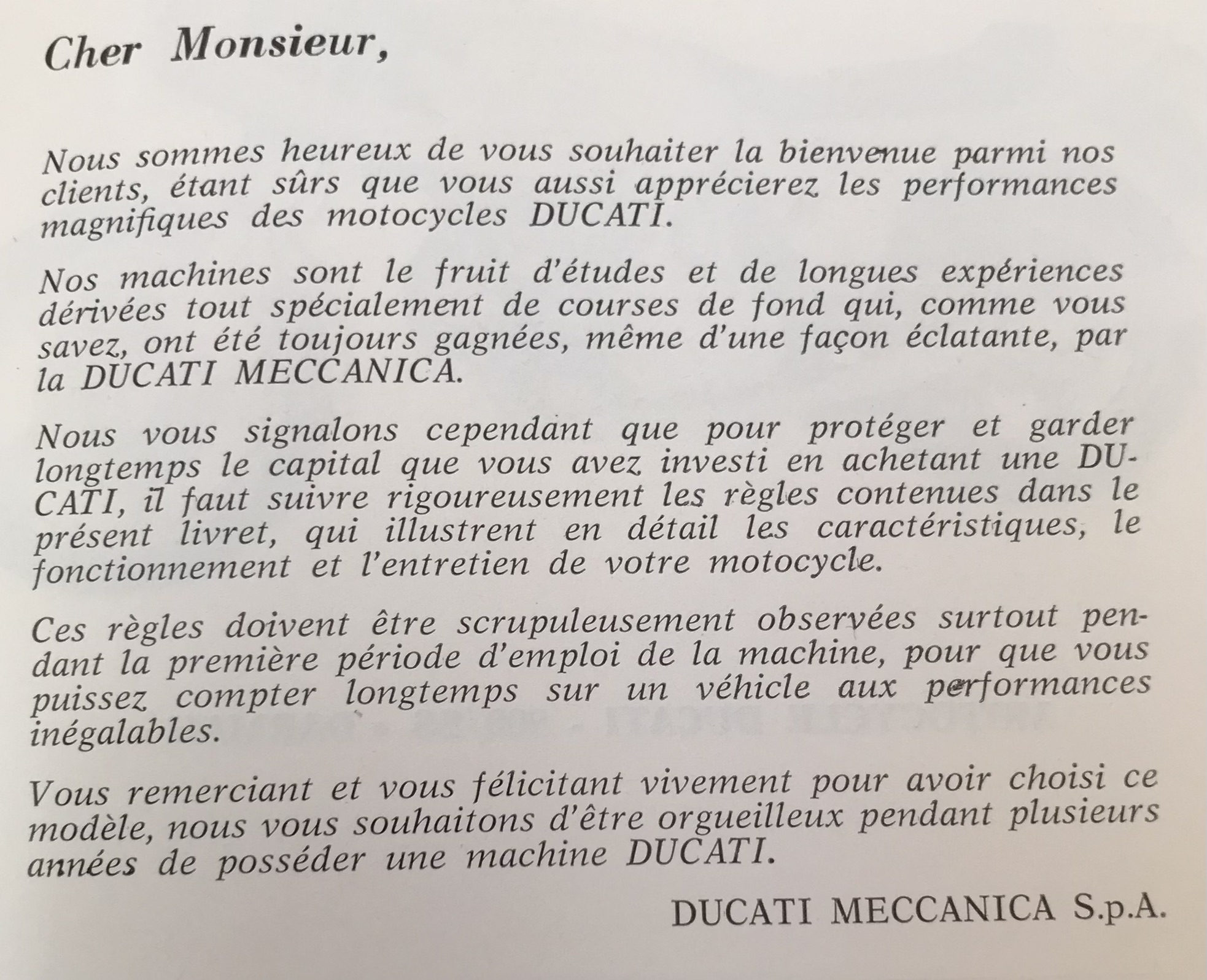 Cher Monsieur,

Nous sommes heureux de vous souhaiter la bienvenue parmi nos clients, étant sûrs que vous aussi apprécierez les performances magnifiques des motocycles DUCATI.

Nos machines sont le fruit d'études et de longues expériences dérivées tout spécialement de courses de fond qui, comme vous savez, ont été toujours gagnées, même d'une façon éclatante, par la DUCATI MECCANICA.

Nous vous signalons cependant que pour protéger et garder longtemps le capital que vous avez investi en achetant une DUCATI, il faut suivre rigoureusement les règles contenues dans le présent livret, qui illustrent en détail les caractéristiques, le fonctionnement et l'entretien de votre motocycle.

Ces règles doivent être scrupuleusement observées surtout pendant la première période d'emploi de la machine, pour que vous puissez compter longtemps sur un véhicle aux performances inégalables.

Vous remerciant et vous félicitant vivement pour avoir choisi ce modèle, nous vous souhaitons d'être orgueilleux pendant plusieurs années de posséder une machine DUCATI.

DUCATI MECCANICA S.p.A.